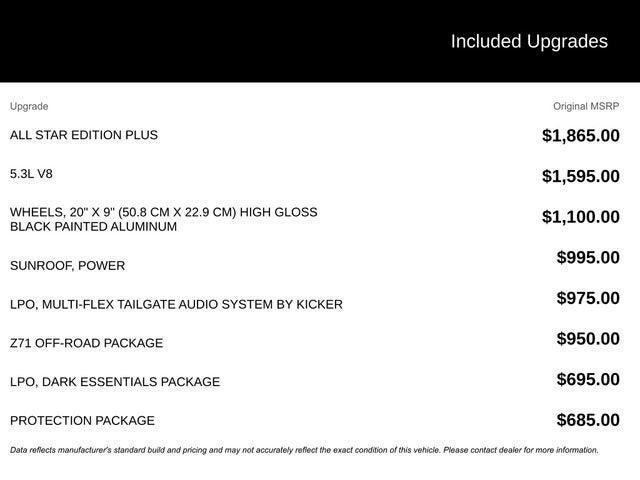 Included Upgrades

| Upgrade | Original MSRP |
|---|---|
| ALL STAR EDITION PLUS | $1,865.00 |
| 5.3L V8 | $1,595.00 |
| WHEELS, 20" X 9" (50.8 CM X 22.9 CM) HIGH GLOSS BLACK PAINTED ALUMINUM | $1,100.00 |
| SUNROOF, POWER | $995.00 |
| LPO, MULTI-FLEX TAILGATE AUDIO SYSTEM BY KICKER | $975.00 |
| Z71 OFF-ROAD PACKAGE | $950.00 |
| LPO, DARK ESSENTIALS PACKAGE | $695.00 |
| PROTECTION PACKAGE | $685.00 |

Data reflects manufacturer's standard build and pricing and may not accurately reflect the exact condition of this vehicle. Please contact dealer for more information.